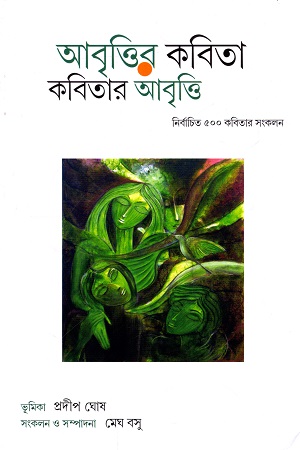 আবৃত্তির কবিতা
কবিতার আবৃত্তি

নির্বাচিত ৫০০ কবিতার সংকলন

ভূমিকা প্রদীপ ঘোষ
সংকলন ও সম্পাদনা মেঘ বসু